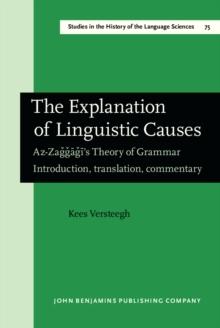 Studies in the History of the Language Sciences 75

The Explanation of Linguistic Causes

Az-Zaǧǧāǧī's Theory of Grammar

Introduction, translation, commentary

Kees Versteegh

JOHN BENJAMINS PUBLISHING COMPANY